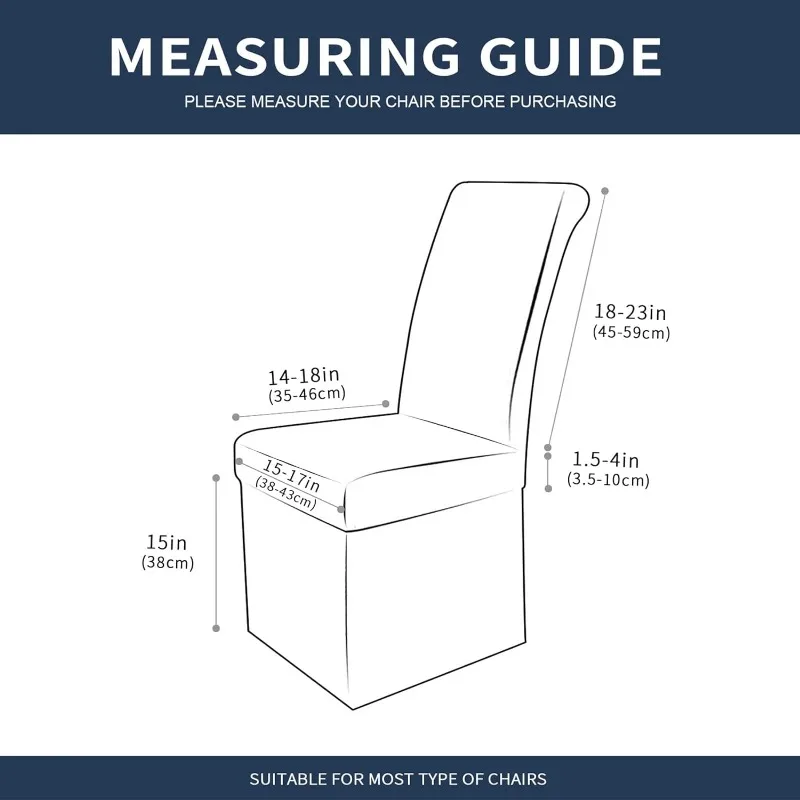 MEASURING GUIDE

PLEASE MEASURE YOUR CHAIR BEFORE PURCHASING

18-23in
(45-59cm)

14-18in
(35-46cm)

1.5-4in
(3.5-10cm)

15-17in
(38-43cm)

15in
(38cm)

SUITABLE FOR MOST TYPE OF CHAIRS